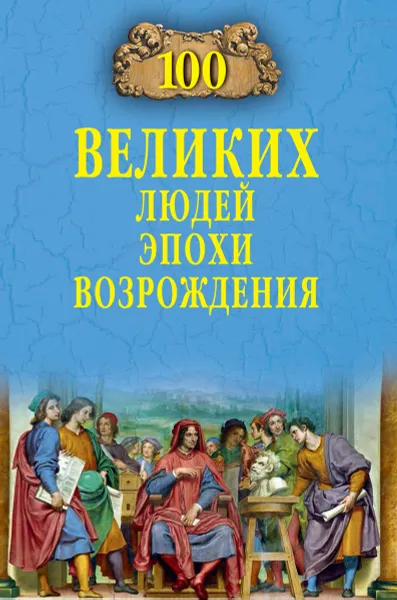 100

ВЕЛИКИХ
ЛЮДЕЙ
ЭПОХИ
ВОЗРОЖДЕНИЯ